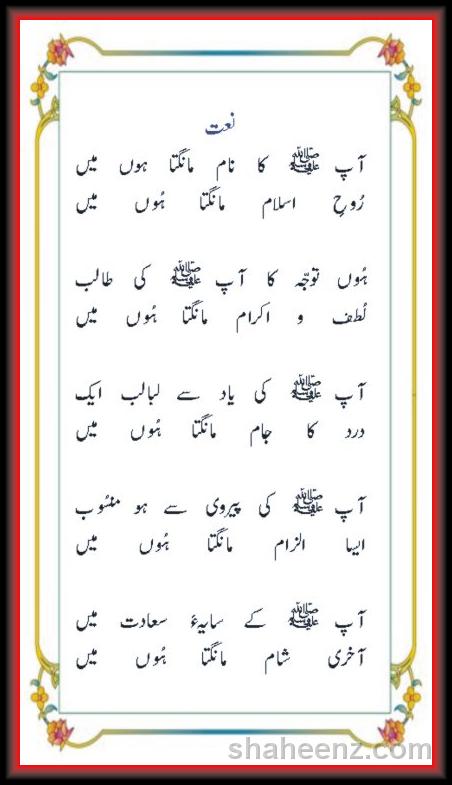 نعت

آپ ﷺ کا نام مانگتا ہوں میں
رُوحِ اسلام مانگتا ہُوں میں

ہُوں توجّہ کا آپ ﷺ کی طالب
لُطف و اکرام مانگتا ہُوں میں

آپ ﷺ کی یاد سے لبالب ایک
درد کا جام مانگتا ہُوں میں

آپ ﷺ کی پیروی سے ہو منسُوب
ایسا الزام مانگتا ہُوں میں

آپ ﷺ کے سایۂ سعادت میں
آخری شام مانگتا ہُوں میں

shaheenz.com